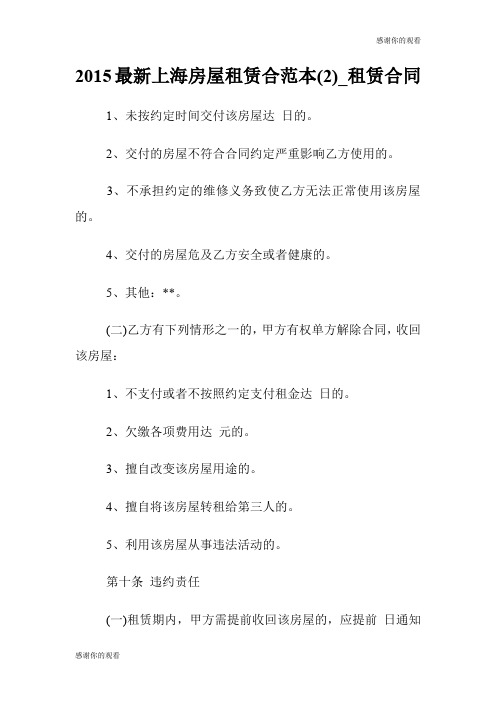 感谢你的观看

2015最新上海房屋租赁合范本(2)_租赁合同

1、未按约定时间交付该房屋达 日的。

2、交付的房屋不符合合同约定严重影响乙方使用的。

3、不承担约定的维修义务致使乙方无法正常使用该房屋的。

4、交付的房屋危及乙方安全或者健康的。

5、其他：**。

(二)乙方有下列情形之一的，甲方有权单方解除合同，收回该房屋：

1、不支付或者不按照约定支付租金达 日的。

2、欠缴各项费用达 元的。

3、擅自改变该房屋用途的。

4、擅自将该房屋转租给第三人的。

5、利用该房屋从事违法活动的。

第十条 违约责任

(一)租赁期内，甲方需提前收回该房屋的，应提前 日通知

感谢你的观看